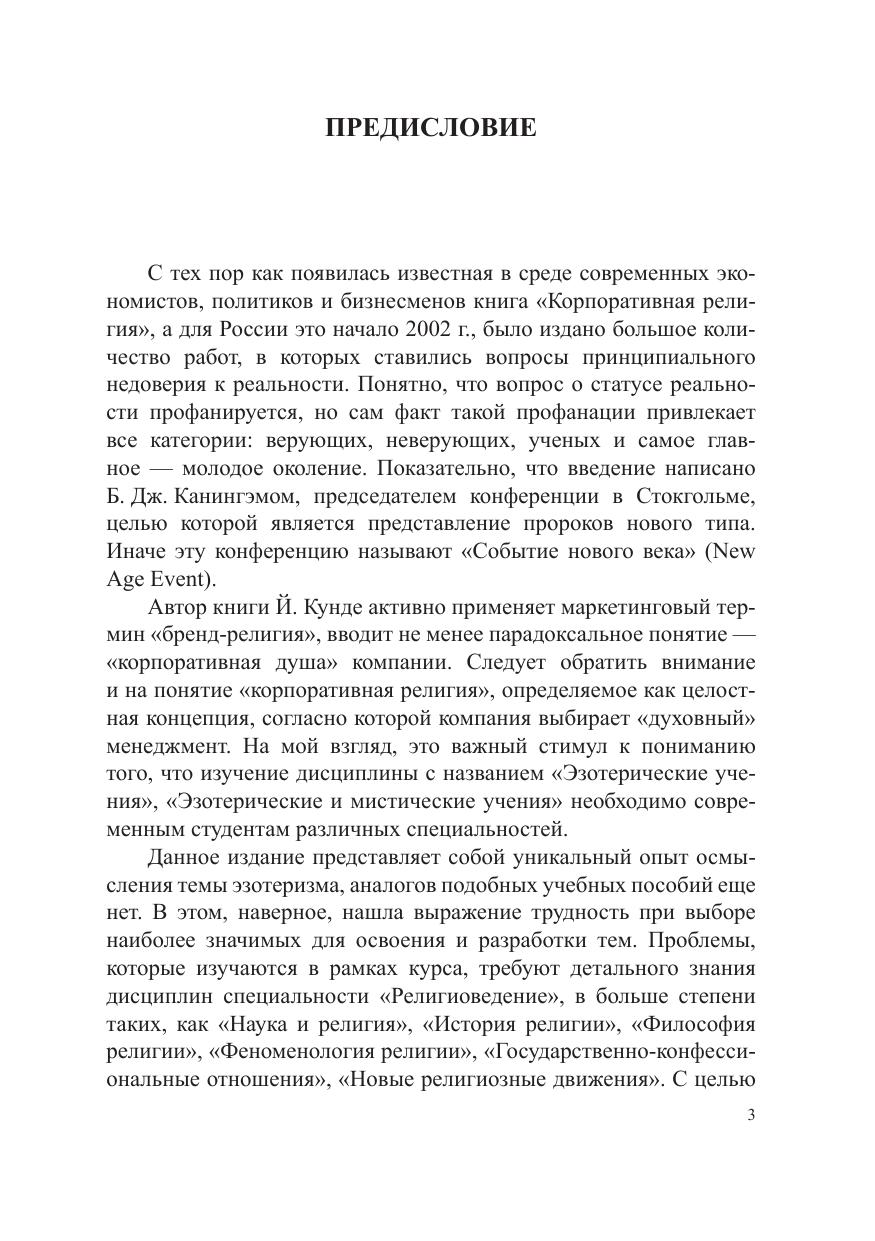 ПРЕДИСЛОВИЕ

С тех пор как появилась известная в среде современных экономистов, политиков и бизнесменов книга «Корпоративная религия», а для России это начало 2002 г., было издано большое количество работ, в которых ставились вопросы принципиального недоверия к реальности. Понятно, что вопрос о статусе реальности профанируется, но сам факт такой профанации привлекает все категории: верующих, неверующих, ученых и самое главное — молодое околение. Показательно, что введение написано Б. Дж. Канингэмом, председателем конференции в Стокгольме, целью которой является представление пророков нового типа. Иначе эту конференцию называют «Событие нового века» (New Age Event).

Автор книги Й. Кунде активно применяет маркетинговый термин «бренд-религия», вводит не менее парадоксальное понятие — «корпоративная душа» компании. Следует обратить внимание и на понятие «корпоративная религия», определяемое как целостная концепция, согласно которой компания выбирает «духовный» менеджмент. На мой взгляд, это важный стимул к пониманию того, что изучение дисциплины с названием «Эзотерические учения», «Эзотерические и мистические учения» необходимо современным студентам различных специальностей.

Данное издание представляет собой уникальный опыт осмысления темы эзотеризма, аналогов подобных учебных пособий еще нет. В этом, наверное, нашла выражение трудность при выборе наиболее значимых для освоения и разработки тем. Проблемы, которые изучаются в рамках курса, требуют детального знания дисциплин специальности «Религиоведение», в больше степени таких, как «Наука и религия», «История религии», «Философия религии», «Феноменология религии», «Государственно-конфессиональные отношения», «Новые религиозные движения». С целью

3